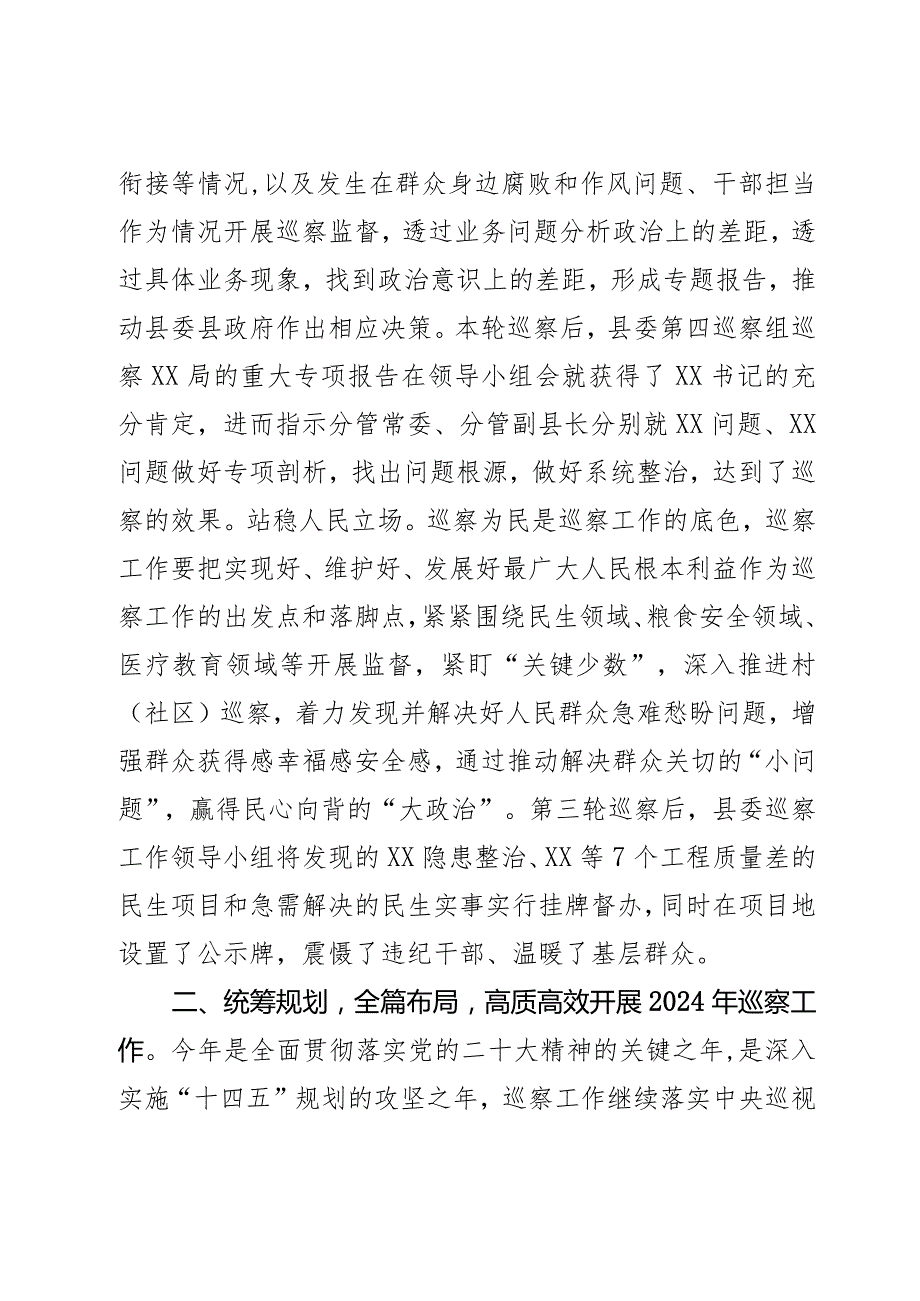 衔接等情况,以及发生在群众身边腐败和作风问题、干部担当作为情况开展巡察监督，透过业务问题分析政治上的差距，透过具体业务现象，找到政治意识上的差距，形成专题报告，推动县委县政府作出相应决策。本轮巡察后，县委第四巡察组巡察XX局的重大专项报告在领导小组会就获得了XX书记的充分肯定，进而指示分管常委、分管副县长分别就XX问题、XX问题做好专项剖析，找出问题根源，做好系统整治，达到了巡察的效果。站稳人民立场。巡察为民是巡察工作的底色，巡察工作要把实现好、维护好、发展好最广大人民根本利益作为巡察工作的出发点和落脚点,紧紧围绕民生领域、粮食安全领域、医疗教育领域等开展监督，紧盯“关键少数”，深入推进村（社区）巡察，着力发现并解决好人民群众急难愁盼问题，增强群众获得感幸福感安全感，通过推动解决群众关切的“小问题”，赢得民心向背的“大政治”。第三轮巡察后，县委巡察工作领导小组将发现的XX隐患整治、XX等7个工程质量差的民生项目和急需解决的民生实事实行挂牌督办,同时在项目地设置了公示牌，震慑了违纪干部、温暖了基层群众。

二、统筹规划，全篇布局，高质高效开展2024年巡察工作。今年是全面贯彻落实党的二十大精神的关键之年,是深入实施“十四五”规划的攻坚之年，巡察工作继续落实中央巡视